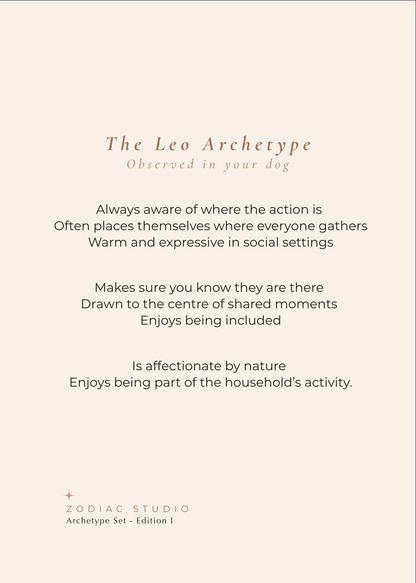 The Leo Archetype
Observed in your dog

Always aware of where the action is
Often places themselves where everyone gathers
Warm and expressive in social settings

Makes sure you know they are there
Drawn to the centre of shared moments
Enjoys being included

Is affectionate by nature
Enjoys being part of the household's activity.

ZODIAC STUDIO
Archetype Set - Edition I